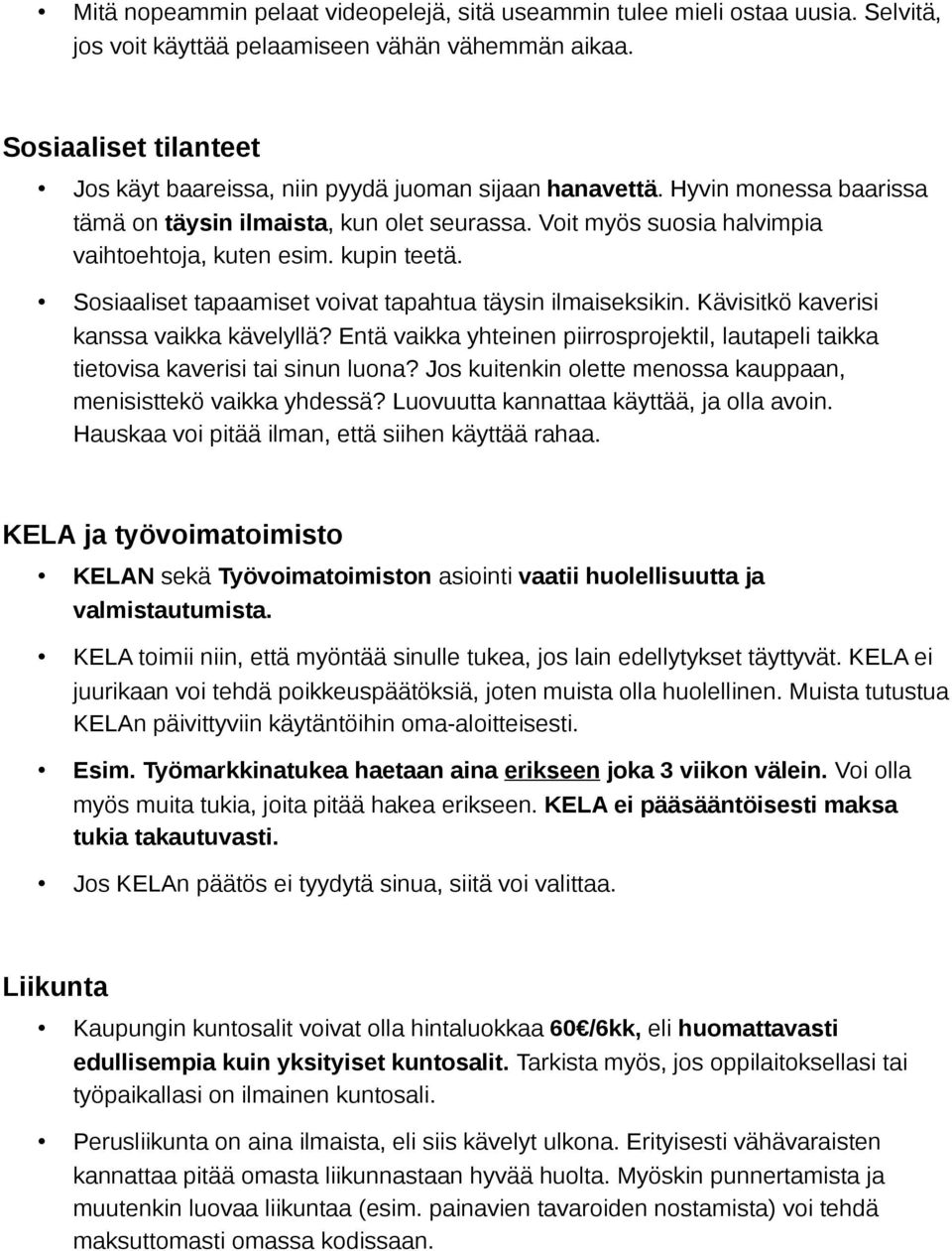 • Mitä nopeammin pelaat videopelejä, sitä useammin tulee mieli ostaa uusia. Selvitä, jos voit käyttää pelaamiseen vähän vähemmän aikaa.

Sosiaaliset tilanteet

• Jos käyt baareissa, niin pyydä juoman sijaan hanavettä. Hyvin monessa baarissa tämä on täysin ilmaista, kun olet seurassa. Voit myös suosia halvimpia vaihtoehtoja, kuten esim. kupin teetä.

• Sosiaaliset tapaamiset voivat tapahtua täysin ilmaiseksikin. Kävisitkö kaverisi kanssa vaikka kävelyllä? Entä vaikka yhteinen piirrosprojektil, lautapeli taikka tietovisa kaverisi tai sinun luona? Jos kuitenkin olette menossa kauppaan, menisisttekö vaikka yhdessä? Luovuutta kannattaa käyttää, ja olla avoin. Hauskaa voi pitää ilman, että siihen käyttää rahaa.

KELA ja työvoimatoimisto

• KELAN sekä Työvoimatoimiston asiointi vaatii huolellisuutta ja valmistautumista.

• KELA toimii niin, että myöntää sinulle tukea, jos lain edellytykset täyttyvät. KELA ei juurikaan voi tehdä poikkeuspäätöksiä, joten muista olla huolellinen. Muista tutustua KELAn päivittyviin käytäntöihin oma-aloitteisesti.

• Esim. Työmarkkinatukea haetaan aina erikseen joka 3 viikon välein. Voi olla myös muita tukia, joita pitää hakea erikseen. KELA ei pääsääntöisesti maksa tukia takautuvasti.

• Jos KELAn päätös ei tyydytä sinua, siitä voi valittaa.

Liikunta

• Kaupungin kuntosalit voivat olla hintaluokkaa 60€/6kk, eli huomattavasti edullisempia kuin yksityiset kuntosalit. Tarkista myös, jos oppilaitoksellasi tai työpaikallasi on ilmainen kuntosali.

• Perusliikunta on aina ilmaista, eli siis kävelyt ulkona. Erityisesti vähävaraisten kannattaa pitää omasta liikunnastaan hyvää huolta. Myöskin punnertamista ja muutenkin luovaa liikuntaa (esim. painavien tavaroiden nostamista) voi tehdä maksuttomasti omassa kodissaan.